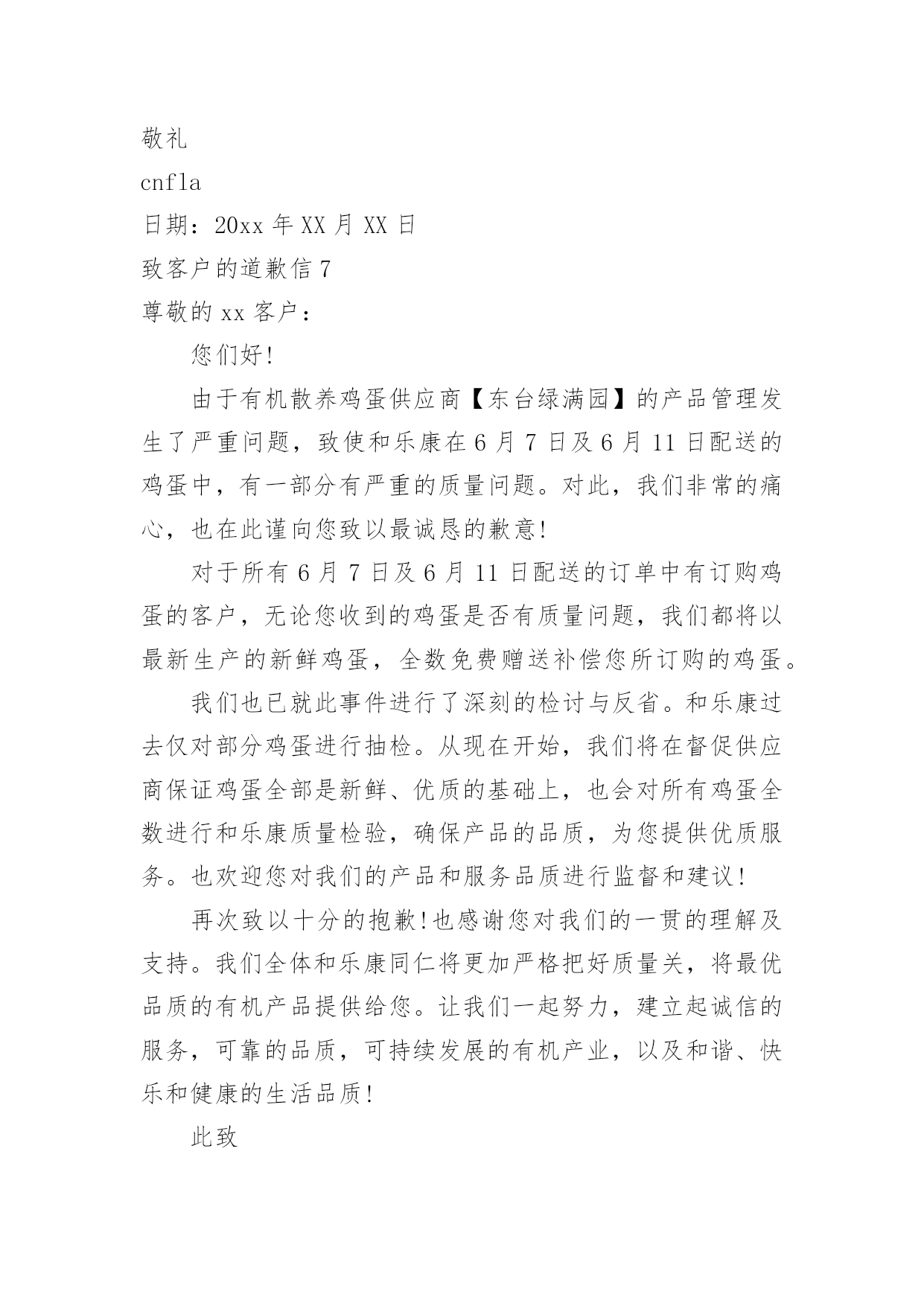 敬礼

cnfla

日期：20xx 年 XX 月 XX 日

致客户的道歉信 7

尊敬的 xx 客户：

您们好!

由于有机散养鸡蛋供应商【东台绿满园】的产品管理发生了严重问题，致使和乐康在 6 月 7 日及 6 月 11 日配送的鸡蛋中，有一部分有严重的质量问题。对此，我们非常的痛心，也在此谨向您致以最诚恳的歉意!

对于所有 6 月 7 日及 6 月 11 日配送的订单中有订购鸡蛋的客户，无论您收到的鸡蛋是否有质量问题，我们都将以最新生产的新鲜鸡蛋，全数免费赠送补偿您所订购的鸡蛋。

我们也已就此事件进行了深刻的检讨与反省。和乐康过去仅对部分鸡蛋进行抽检。从现在开始，我们将在督促供应商保证鸡蛋全部是新鲜、优质的基础上，也会对所有鸡蛋全数进行和乐康质量检验，确保产品的品质，为您提供优质服务。也欢迎您对我们的产品和服务品质进行监督和建议!

再次致以十分的抱歉!也感谢您对我们的一贯的理解及支持。我们全体和乐康同仁将更加严格把好质量关，将最优品质的有机产品提供给您。让我们一起努力，建立起诚信的服务，可靠的品质，可持续发展的有机产业，以及和谐、快乐和健康的生活品质!

此致